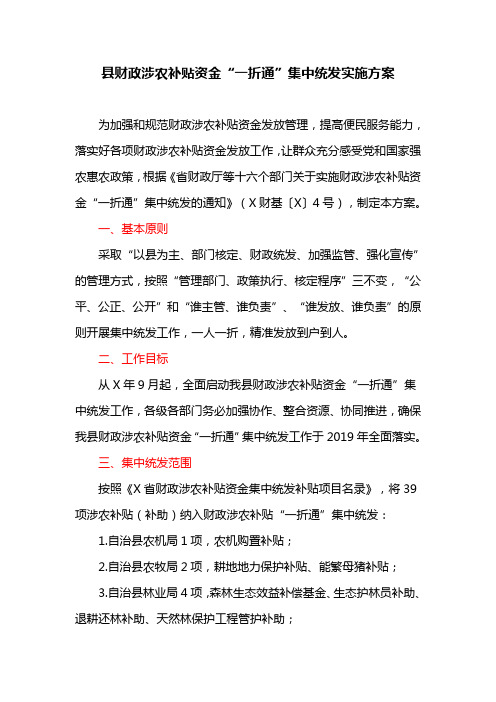 县财政涉农补贴资金“一折通”集中统发实施方案

为加强和规范财政涉农补贴资金发放管理，提高便民服务能力，落实好各项财政涉农补贴资金发放工作，让群众充分感受党和国家强农惠农政策，根据《省财政厅等十六个部门关于实施财政涉农补贴资金“一折通”集中统发的通知》（X财基〔X〕4号），制定本方案。

一、基本原则

采取“以县为主、部门核定、财政统发、加强监管、强化宣传”的管理方式，按照“管理部门、政策执行、核定程序”三不变，“公平、公正、公开”和“谁主管、谁负责”、“谁发放、谁负责”的原则开展集中统发工作，一人一折，精准发放到户到人。

二、工作目标

从X年9月起，全面启动我县财政涉农补贴资金“一折通”集中统发工作，各级各部门务必加强协作、整合资源、协同推进，确保我县财政涉农补贴资金“一折通”集中统发工作于2019年全面落实。

三、集中统发范围

按照《X省财政涉农补贴资金集中统发补贴项目名录》，将39项涉农补贴（补助）纳入财政涉农补贴“一折通”集中统发：

1.自治县农机局1项，农机购置补贴；

2.自治县农牧局2项，耕地地力保护补贴、能繁母猪补贴；

3.自治县林业局4项，森林生态效益补偿基金、生态护林员补助、退耕还林补助、天然林保护工程管护补助；